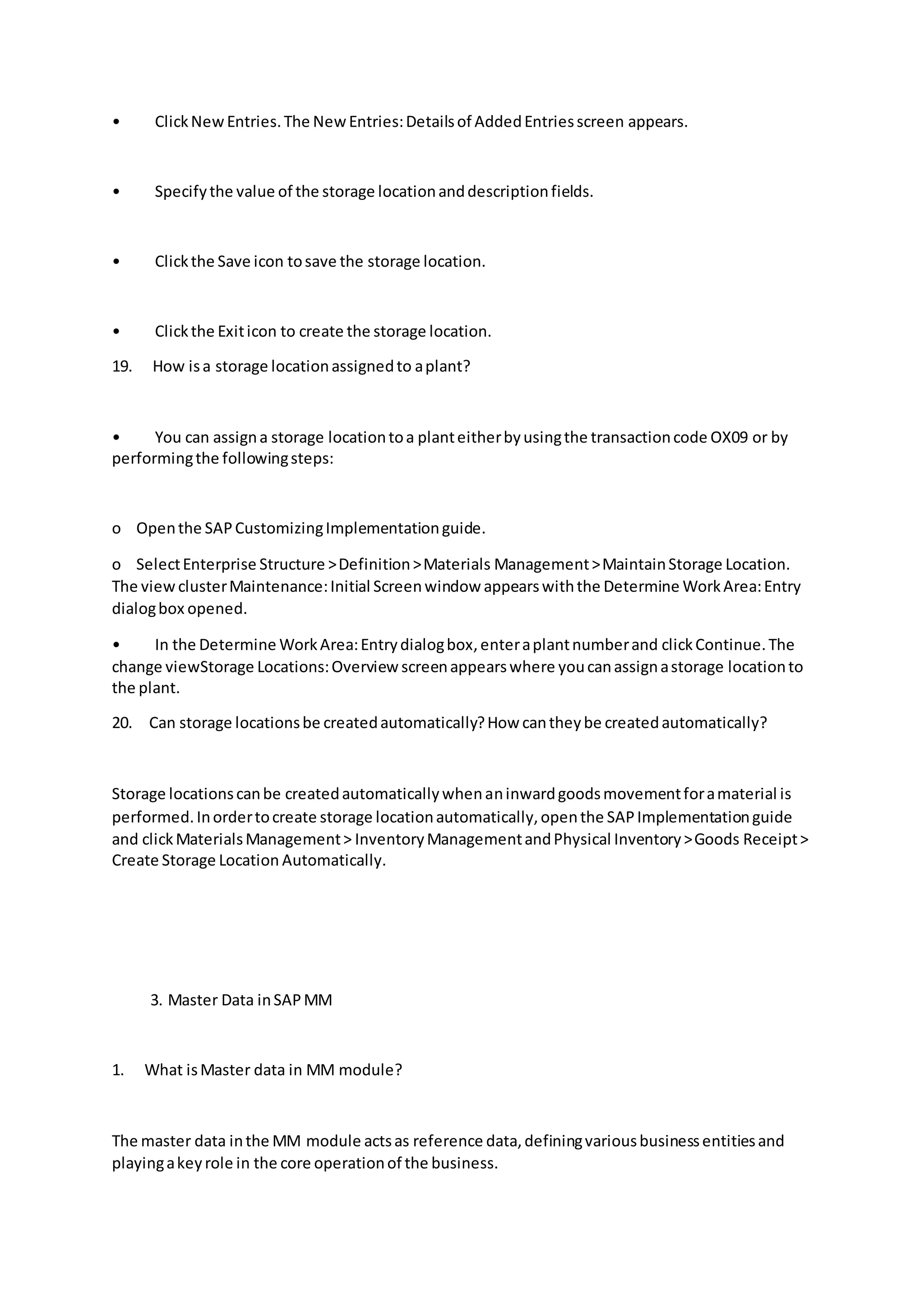 • Click New Entries. The New Entries: Details of Added Entries screen appears.

• Specify the value of the storage location and description fields.

• Click the Save icon to save the storage location.

• Click the Exit icon to create the storage location.

19. How is a storage location assigned to a plant?

• You can assign a storage location to a plant either by using the transaction code OX09 or by performing the following steps:

o Open the SAP Customizing Implementation guide.

o Select Enterprise Structure > Definition > Materials Management > Maintain Storage Location. The view cluster Maintenance: Initial Screen window appears with the Determine Work Area: Entry dialog box opened.

• In the Determine Work Area: Entry dialog box, enter a plant number and click Continue. The change viewStorage Locations: Overview screen appears where you can assign a storage location to the plant.

20. Can storage locations be created automatically? How can they be created automatically?

Storage locations can be created automatically when an inward goods movement for a material is performed. In order to create storage location automatically, open the SAP Implementation guide and click Materials Management > Inventory Management and Physical Inventory > Goods Receipt > Create Storage Location Automatically.

3. Master Data in SAP MM

1. What is Master data in MM module?

The master data in the MM module acts as reference data, defining various business entities and playing a key role in the core operation of the business.